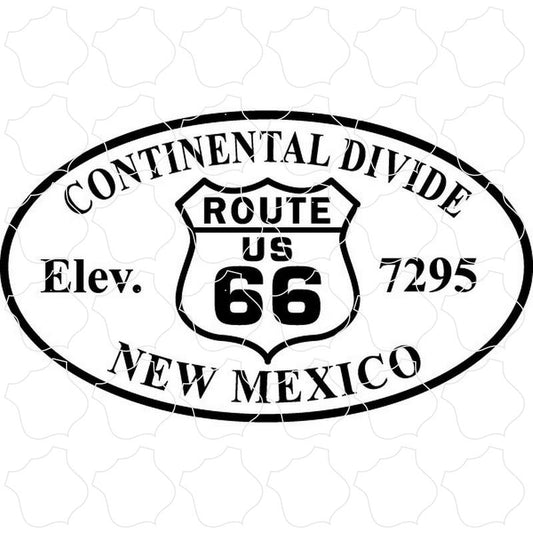 CONTINENTAL DIVIDE

ROUTE
US
66

Elev. 7295

NEW MEXICO